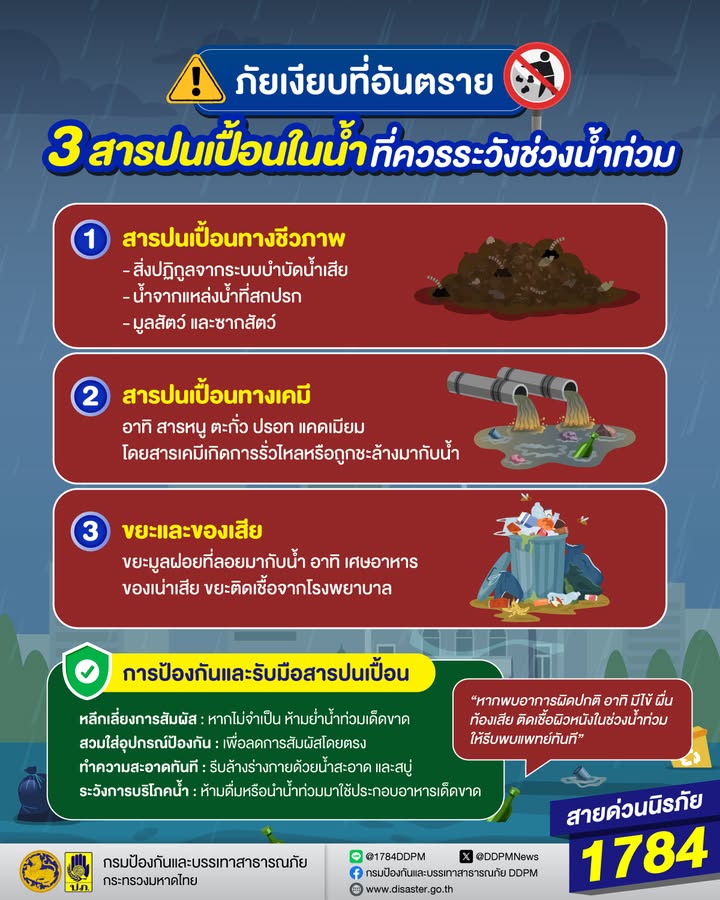 ภัยเงียบที่อันตราย

3 สารปนเปื้อนในน้ำ ที่ควรระวังช่วงน้ำท่วม

1 สารปนเปื้อนทางชีวภาพ
- สิ่งปฏิกูลจากระบบบำบัดน้ำเสีย
- น้ำจากแหล่งน้ำที่สกปรก
- มูลสัตว์ และซากสัตว์

2 สารปนเปื้อนทางเคมี
อาทิ สารหนู ตะกั่ว ปรอท แคดเมียม
โดยสารเคมีเกิดการรั่วไหลหรือถูกชะล้างมากับน้ำ

3 ขยะและของเสีย
ขยะมูลฝอยที่ลอยมากับน้ำ อาทิ เศษอาหาร
ของเน่าเสีย ขยะติดเชื้อจากโรงพยาบาล

การป้องกันและรับมือสารปนเปื้อน
หลีกเลี่ยงการสัมผัส : หากไม่จำเป็น ห้ามย่ำน้ำท่วมเด็ดขาด
สวมใส่อุปกรณ์ป้องกัน : เพื่อลดการสัมผัสโดยตรง
ทำความสะอาดทันที : รีบล้างร่างกายด้วยน้ำสะอาด และสบู่
ระวังการบริโภคน้ำ : ห้ามดื่มหรือนำน้ำท่วมมาใช้ประกอบอาหารเด็ดขาด

"หากพบอาการผิดปกติ อาทิ มีไข้ ผื่น ท้องเสีย ติดเชื้อผิวหนังในช่วงน้ำท่วม ให้รีบพบแพทย์ทันที"

สายด่วนนิรภัย
1784

ปภ.
กรมป้องกันและบรรเทาสาธารณภัย
กระทรวงมหาดไทย

@1784DDPM
@DDPMNews
กรมป้องกันและบรรเทาสาธารณภัย DDPM
www.disaster.go.th